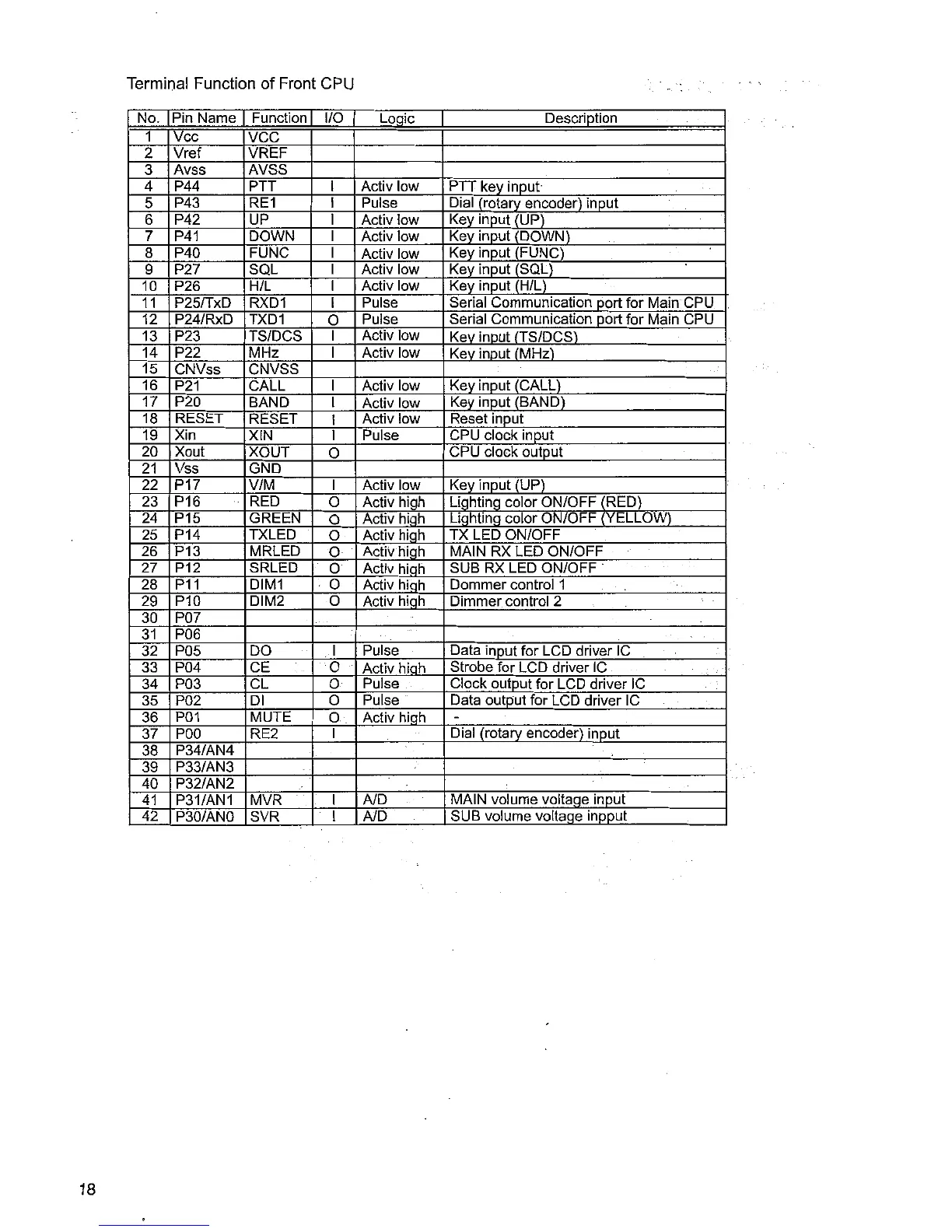 Terminal Function of Front CPU

| No. | Pin Name | Function | I/O | Logic | Description |
|---|---|---|---|---|---|
| 1 | Vcc | VCC | | | |
| 2 | Vref | VREF | | | |
| 3 | Avss | AVSS | | | |
| 4 | P44 | PTT | I | Activ low | PTT key input |
| 5 | P43 | RE1 | I | Pulse | Dial (rotary encoder) input |
| 6 | P42 | UP | I | Activ low | Key input (UP) |
| 7 | P41 | DOWN | I | Activ low | Key input (DOWN) |
| 8 | P40 | FUNC | I | Activ low | Key input (FUNC) |
| 9 | P27 | SQL | I | Activ low | Key input (SQL) |
| 10 | P26 | H/L | I | Activ low | Key input (H/L) |
| 11 | P25/TxD | RXD1 | I | Pulse | Serial Communication port for Main CPU |
| 12 | P24/RxD | TXD1 | O | Pulse | Serial Communication port for Main CPU |
| 13 | P23 | TS/DCS | I | Activ low | Key input (TS/DCS) |
| 14 | P22 | MHz | I | Activ low | Key input (MHz) |
| 15 | CNVss | CNVSS | | | |
| 16 | P21 | CALL | I | Activ low | Key input (CALL) |
| 17 | P20 | BAND | I | Activ low | Key input (BAND) |
| 18 | RESET | RESET | I | Activ low | Reset input |
| 19 | Xin | XIN | I | Pulse | CPU clock input |
| 20 | Xout | XOUT | O | | CPU clock output |
| 21 | Vss | GND | | | |
| 22 | P17 | V/M | I | Activ low | Key input (UP) |
| 23 | P16 | RED | O | Activ high | Lighting color ON/OFF (RED) |
| 24 | P15 | GREEN | O | Activ high | Lighting color ON/OFF (YELLOW) |
| 25 | P14 | TXLED | O | Activ high | TX LED ON/OFF |
| 26 | P13 | MRLED | O | Activ high | MAIN RX LED ON/OFF |
| 27 | P12 | SRLED | O | Activ high | SUB RX LED ON/OFF |
| 28 | P11 | DIM1 | O | Activ high | Dommer control 1 |
| 29 | P10 | DIM2 | O | Activ high | Dimmer control 2 |
| 30 | P07 | | | | |
| 31 | P06 | | | | |
| 32 | P05 | DO | I | Pulse | Data input for LCD driver IC |
| 33 | P04 | CE | O | Activ high | Strobe for LCD driver IC |
| 34 | P03 | CL | O | Pulse | Clock output for LCD driver IC |
| 35 | P02 | DI | O | Pulse | Data output for LCD driver IC |
| 36 | P01 | MUTE | O | Activ high | - |
| 37 | P00 | RE2 | I | | Dial (rotary encoder) input |
| 38 | P34/AN4 | | | | |
| 39 | P33/AN3 | | | | |
| 40 | P32/AN2 | | | | |
| 41 | P31/AN1 | MVR | I | A/D | MAIN volume voltage input |
| 42 | P30/AN0 | SVR | I | A/D | SUB volume voltage inpput |

18